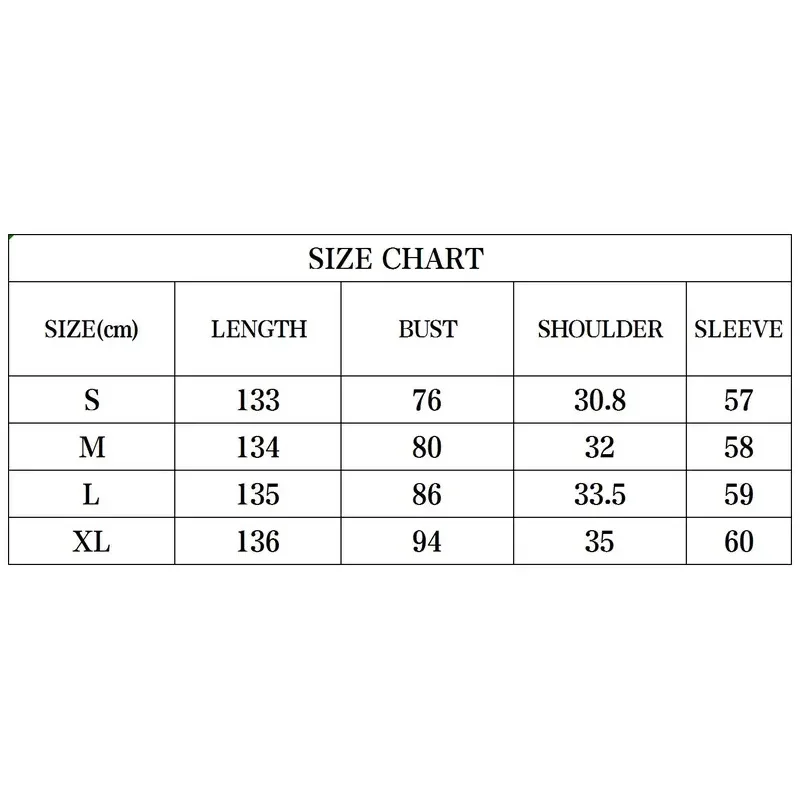 SIZE CHART

| SIZE(cm) | LENGTH | BUST | SHOULDER | SLEEVE |
|---|---|---|---|---|
| S | 133 | 76 | 30.8 | 57 |
| M | 134 | 80 | 32 | 58 |
| L | 135 | 86 | 33.5 | 59 |
| XL | 136 | 94 | 35 | 60 |